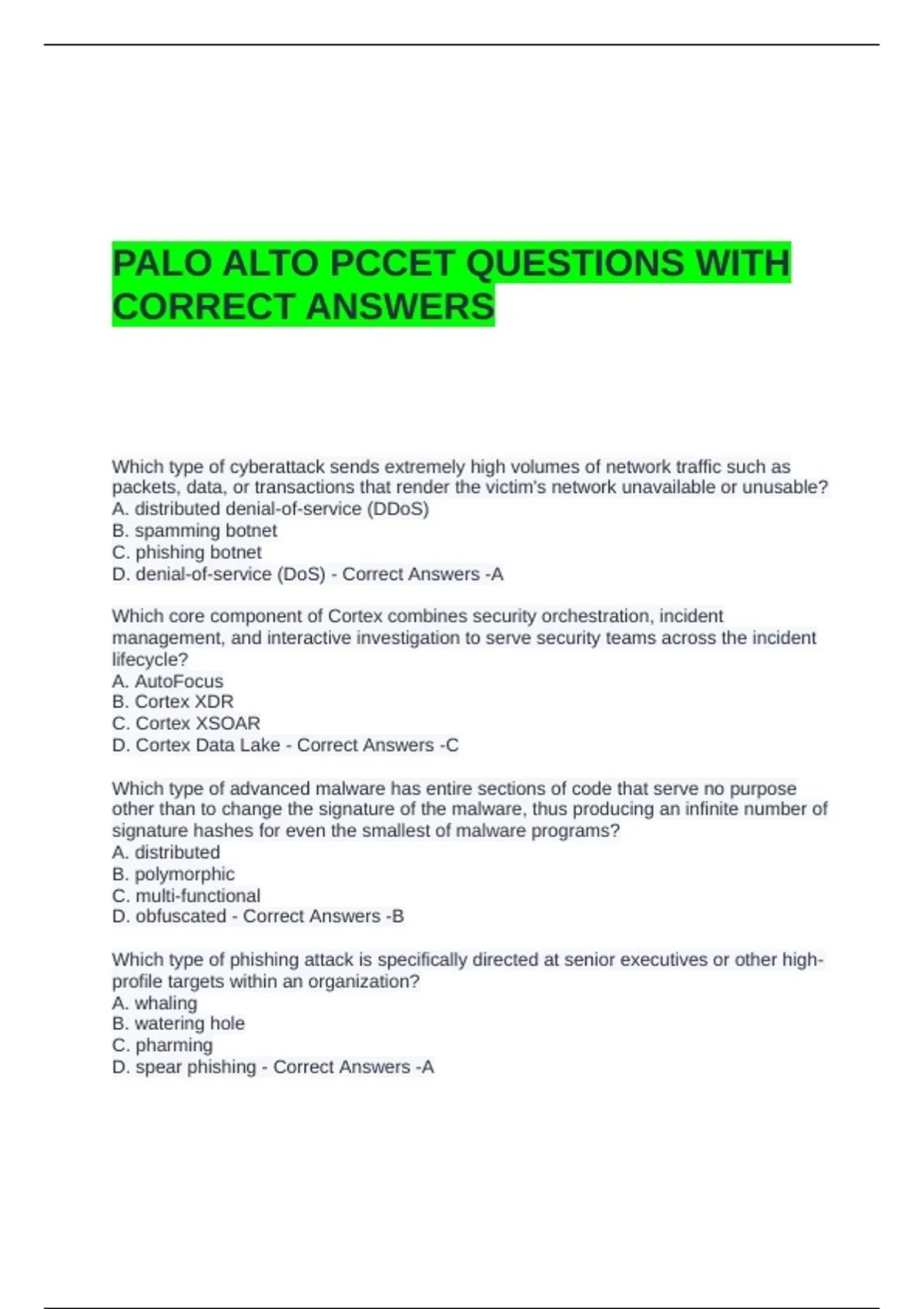 PALO ALTO PCCET QUESTIONS WITH CORRECT ANSWERS

Which type of cyberattack sends extremely high volumes of network traffic such as packets, data, or transactions that render the victim's network unavailable or unusable?
A. distributed denial-of-service (DDoS)
B. spamming botnet
C. phishing botnet
D. denial-of-service (DoS) - Correct Answers -A

Which core component of Cortex combines security orchestration, incident management, and interactive investigation to serve security teams across the incident lifecycle?
A. AutoFocus
B. Cortex XDR
C. Cortex XSOAR
D. Cortex Data Lake - Correct Answers -C

Which type of advanced malware has entire sections of code that serve no purpose other than to change the signature of the malware, thus producing an infinite number of signature hashes for even the smallest of malware programs?
A. distributed
B. polymorphic
C. multi-functional
D. obfuscated - Correct Answers -B

Which type of phishing attack is specifically directed at senior executives or other high-profile targets within an organization?
A. whaling
B. watering hole
C. pharming
D. spear phishing - Correct Answers -A